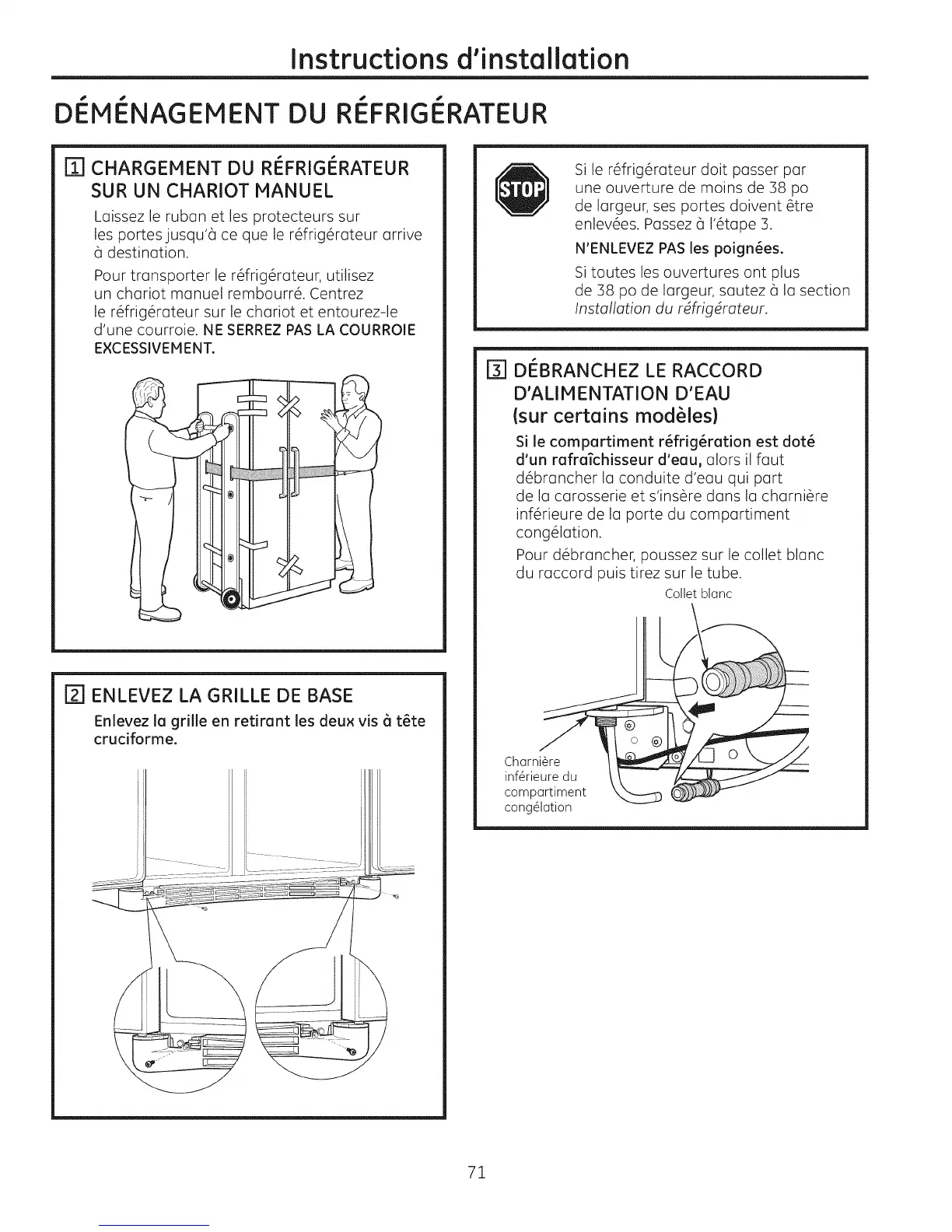 Instructions d'installation

DÉMÉNAGEMENT DU RÉFRIGÉRATEUR

1 CHARGEMENT DU RÉFRIGÉRATEUR SUR UN CHARIOT MANUEL

Laissez le ruban et les protecteurs sur les portes jusqu'à ce que le réfrigérateur arrive à destination.

Pour transporter le réfrigérateur, utilisez un chariot manuel rembourré. Centrez le réfrigérateur sur le chariot et entourez-le d'une courroie. NE SERREZ PAS LA COURROIE EXCESSIVEMENT.

2 ENLEVEZ LA GRILLE DE BASE

Enlevez la grille en retirant les deux vis à tête cruciforme.

STOP

Si le réfrigérateur doit passer par une ouverture de moins de 38 po de largeur, ses portes doivent être enlevées. Passez à l'étape 3.

N'ENLEVEZ PAS les poignées.

Si toutes les ouvertures ont plus de 38 po de largeur, sautez à la section Installation du réfrigérateur.

3 DÉBRANCHEZ LE RACCORD D'ALIMENTATION D'EAU (sur certains modèles)

Si le compartiment réfrigération est doté d'un rafraîchisseur d'eau, alors il faut débrancher la conduite d'eau qui part de la carosserie et s'insère dans la charnière inférieure de la porte du compartiment congélation.

Pour débrancher, poussez sur le collet blanc du raccord puis tirez sur le tube.

Collet blanc

Charnière inférieure du compartiment congélation

71